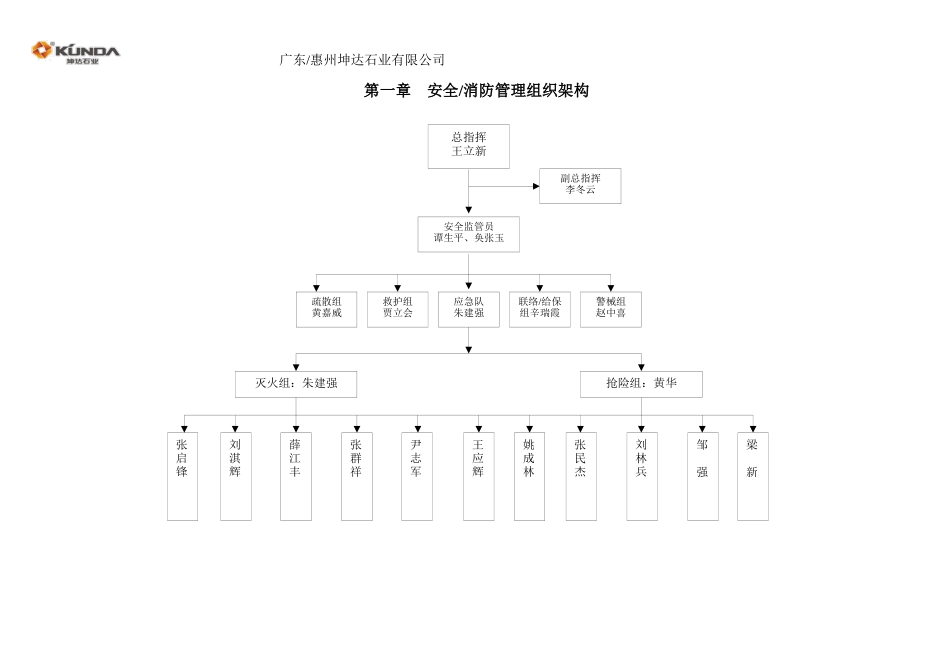 KUNDA
坤达石业

广东/惠州坤达石业有限公司

第一章　安全/消防管理组织架构

总指挥
王立新

副总指挥
李冬云

安全监管员
谭生平、奂张玉

疏散组
黄嘉威

救护组
贾立会

应急队
朱建强

联络/给保
组辛瑞霞

警械组
赵中喜

灭火组：朱建强

抢险组：黄华

张启锋

刘淇辉

薛江丰

张群祥

尹志军

王应辉

姚成林

张民杰

刘林兵

邹强

梁新